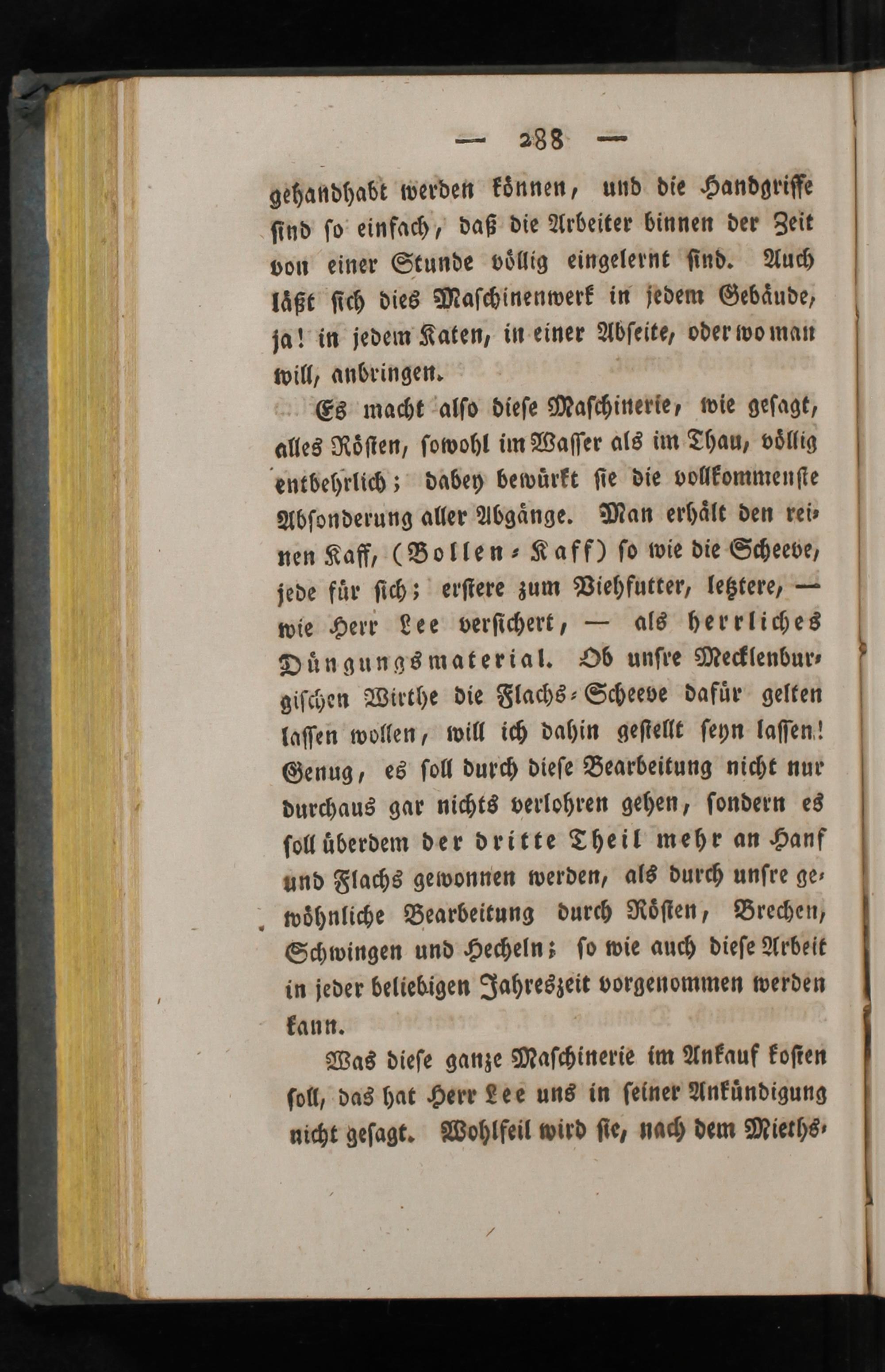 — 288 —

gehandhabt werden können, und die Handgriffe sind so einfach, daß die Arbeiter binnen der Zeit von einer Stunde völlig eingelernt sind. Auch läßt sich dies Maschinenwerk in jedem Gebäude, ja! in jedem Katen, in einer Abseite, oder wo man will, anbringen.

Es macht also diese Maschinerie, wie gesagt, alles Rösten, sowohl im Wasser als im Thau, völlig entbehrlich; dabey bewürkt sie die vollkommenste Absonderung aller Abgänge. Man erhält den reinen Kaff, (Bollen-Kaff) so wie die Scheeve, jede für sich; erstere zum Viehfutter, letztere, — wie Herr Lee versichert, — als herrliches Düngungsmaterial. Ob unsre Mecklenburgischen Wirthe die Flachs-Scheeve dafür gelten lassen wollen, will ich dahin gestellt seyn lassen! Genug, es soll durch diese Bearbeitung nicht nur durchaus gar nichts verlohren gehen, sondern es soll überdem der dritte Theil mehr an Hanf und Flachs gewonnen werden, als durch unsre gewöhnliche Bearbeitung durch Rösten, Brechen, Schwingen und Hecheln; so wie auch diese Arbeit in jeder beliebigen Jahreszeit vorgenommen werden kann.

Was diese ganze Maschinerie im Ankauf kosten soll, das hat Herr Lee uns in seiner Ankündigung nicht gesagt. Wohlfeil wird sie, nach dem Mieths-